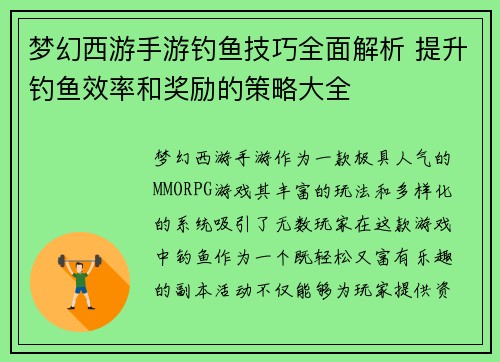 梦幻西游手游钓鱼技巧全面解析 提升钓鱼效率和奖励的策略大全

梦幻西游手游作为一款极具人气的MMORPG游戏其丰富的玩法和多样化的系统吸引了无数玩家在这款游戏中钓鱼作为一个既轻松又富有乐趣的副本活动不仅能够为玩家提供资